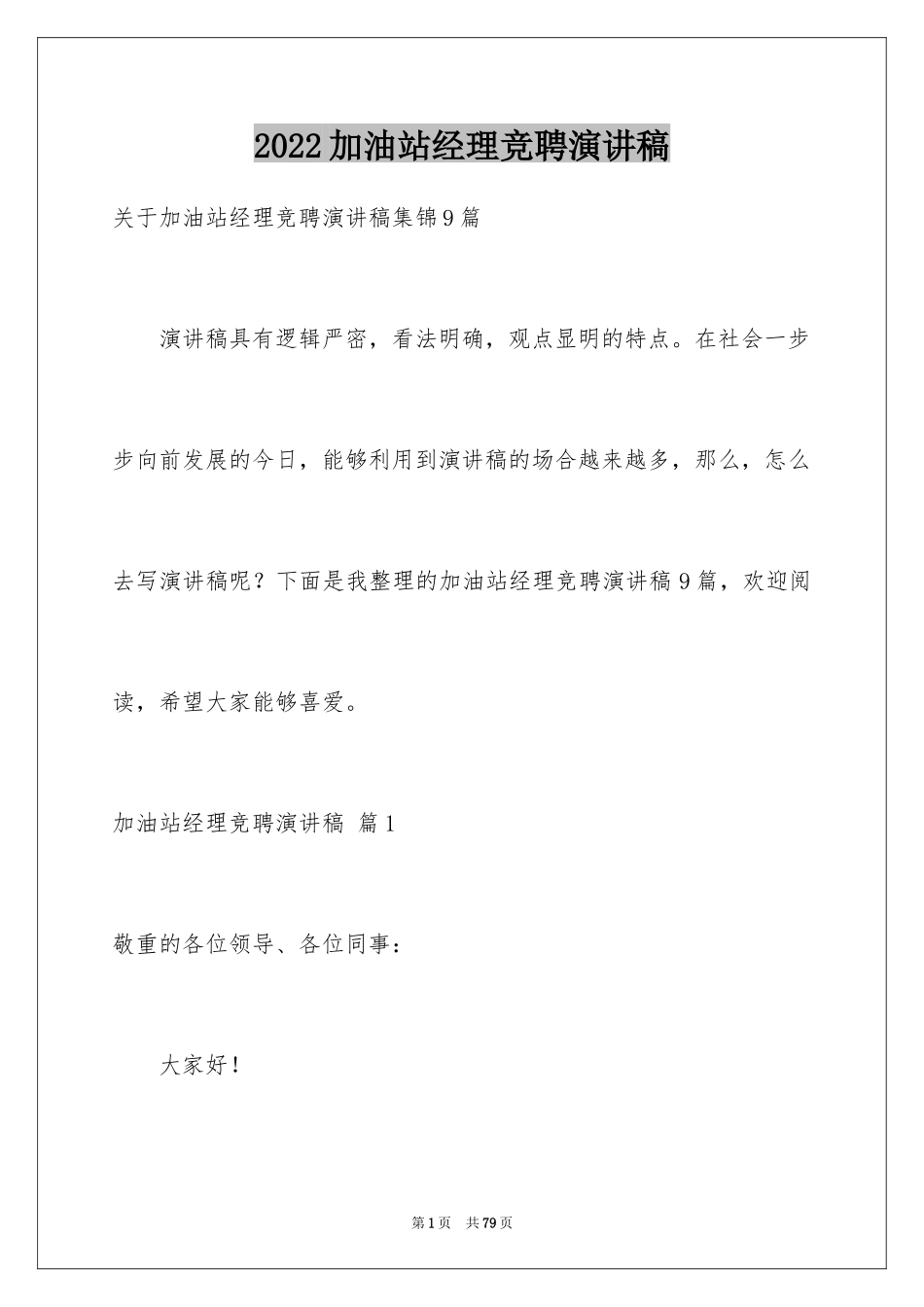 2022加油站经理竞聘演讲稿

关于加油站经理竞聘演讲稿集锦9篇

演讲稿具有逻辑严密，看法明确，观点显明的特点。在社会一步步向前发展的今日，能够利用到演讲稿的场合越来越多，那么，怎么去写演讲稿呢？下面是我整理的加油站经理竞聘演讲稿9篇，欢迎阅读，希望大家能够喜爱。

加油站经理竞聘演讲稿 篇1

敬重的各位领导、各位同事：

大家好！

第1页 共79页